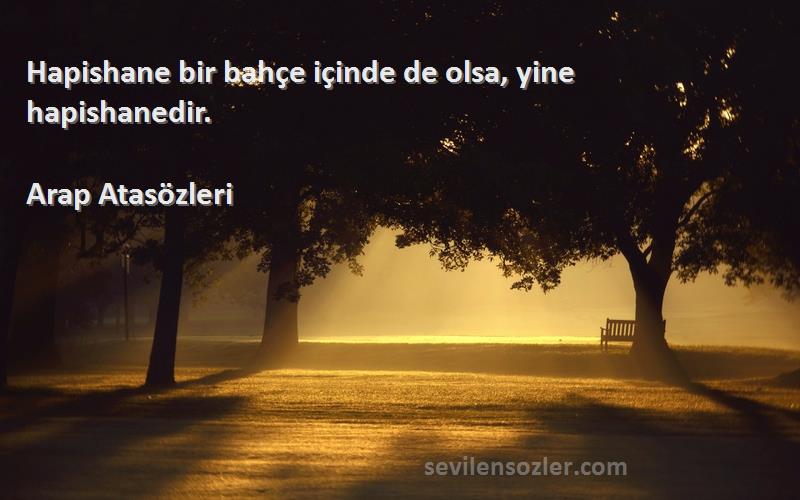 Hapishane bir bahçe içinde de olsa, yine hapishanedir.

Arap Atasözleri

sevilensozler.com